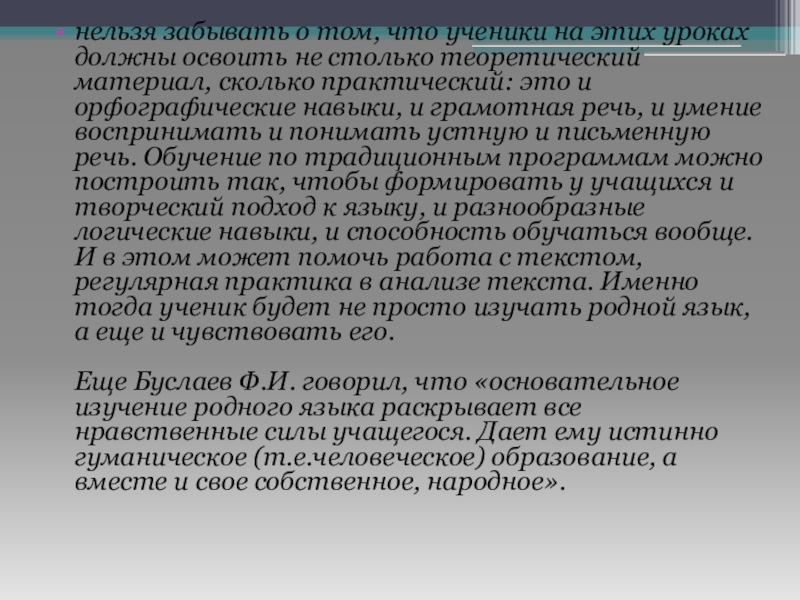 нельзя забывать о том, что ученики на этих уроках должны освоить не столько теоретический материал, сколько практический: это и орфографические навыки, и грамотная речь, и умение воспринимать и понимать устную и письменную речь. Обучение по традиционным программам можно построить так, чтобы формировать у учащихся и творческий подход к языку, и разнообразные логические навыки, и способность обучаться вообще. И в этом может помочь работа с текстом, регулярная практика в анализе текста. Именно тогда ученик будет не просто изучать родной язык, а еще и чувствовать его.

Еще Буслаев Ф.И. говорил, что «основательное изучение родного языка раскрывает все нравственные силы учащегося. Дает ему истинно гуманическое (т.е.человеческое) образование, а вместе и свое собственное, народное».